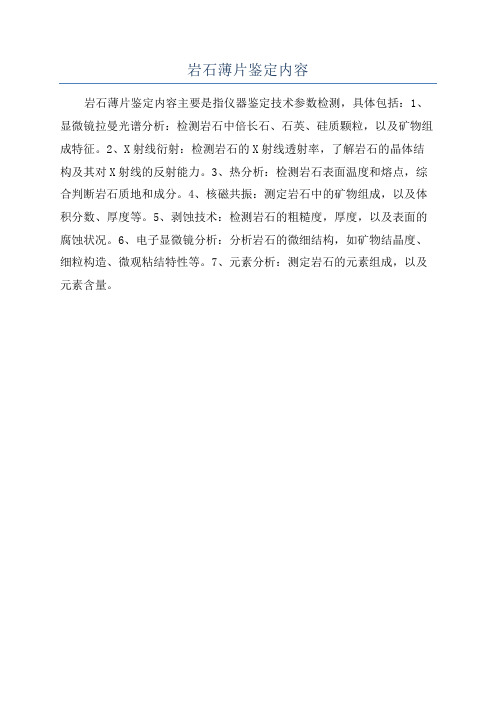 岩石薄片鉴定内容

岩石薄片鉴定内容主要是指仪器鉴定技术参数检测，具体包括：1、显微镜拉曼光谱分析：检测岩石中倍长石、石英、硅质颗粒，以及矿物组成特征。2、X射线衍射：检测岩石的X射线透射率，了解岩石的晶体结构及其对X射线的反射能力。3、热分析：检测岩石表面温度和熔点，综合判断岩石质地和成分。4、核磁共振：测定岩石中的矿物组成，以及体积分数、厚度等。5、剥蚀技术：检测岩石的粗糙度，厚度，以及表面的腐蚀状况。6、电子显微镜分析：分析岩石的微细结构，如矿物结晶度、细粒构造、微观粘结特性等。7、元素分析：测定岩石的元素组成，以及元素含量。